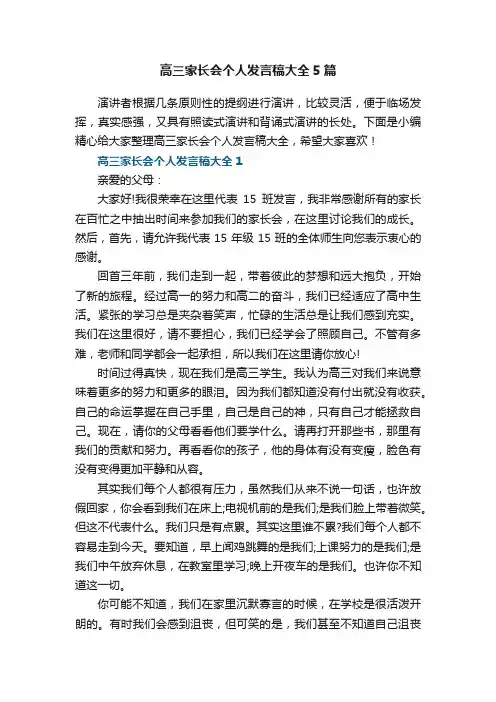 高三家长会个人发言稿大全5篇

演讲者根据几条原则性的提纲进行演讲，比较灵活，便于临场发挥，真实感强，又具有照读式演讲和背诵式演讲的长处。下面是小编精心给大家整理高三家长会个人发言稿大全，希望大家喜欢！

高三家长会个人发言稿大全1

亲爱的父母：

大家好!我很荣幸在这里代表 15 班发言，我非常感谢所有的家长在百忙之中抽出时间来参加我们的家长会，在这里讨论我们的成长。然后，首先，请允许我代表 15 年级 15 班的全体师生向您表示衷心的感谢。

回首三年前，我们走到一起，带着彼此的梦想和远大抱负，开始了新的旅程。经过高一的努力和高二的奋斗，我们已经适应了高中生活。紧张的学习总是夹杂着笑声，忙碌的生活总是让我们感到充实。我们在这里很好，请不要担心，我们已经学会了照顾自己。不管有多难，老师和同学都会一起承担，所以我们在这里请你放心!

时间过得真快，现在我们是高三学生。我认为高三对我们来说意味着更多的努力和更多的眼泪。因为我们都知道没有付出就没有收获。自己的命运掌握在自己手里，自己是自己的神，只有自己才能拯救自己。现在，请你的父母看看他们要学什么。请再打开那些书，那里有我们的贡献和努力。再看看你的孩子，他的身体有没有变瘦，脸色有没有变得更加平静和从容。

其实我们每个人都很有压力，虽然我们从来不说一句话，也许放假回家，你会看到我们在床上;电视机前的是我们;是我们脸上带着微笑。但这不代表什么。我们只是有点累。其实这里谁不累?我们每个人都不容易走到今天。要知道，早上闻鸡跳舞的是我们;上课努力的是我们;是我们中午放弃休息，在教室里学习;晚上开夜车的是我们。也许你不知道这一切。

你可能不知道，我们在家里沉默寡言的时候，在学校是很活泼开朗的。有时我们会感到沮丧，但可笑的是，我们甚至不知道自己沮丧